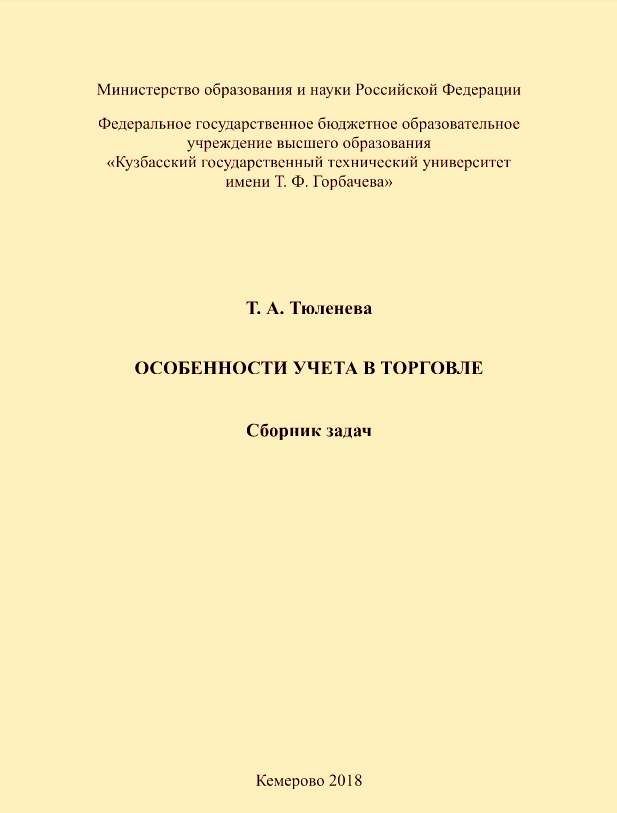 Министерство образования и науки Российской Федерации

Федеральное государственное бюджетное образовательное учреждение высшего образования «Кузбасский государственный технический университет имени Т. Ф. Горбачева»

Т. А. Тюленева

ОСОБЕННОСТИ УЧЕТА В ТОРГОВЛЕ

Сборник задач

Кемерово 2018